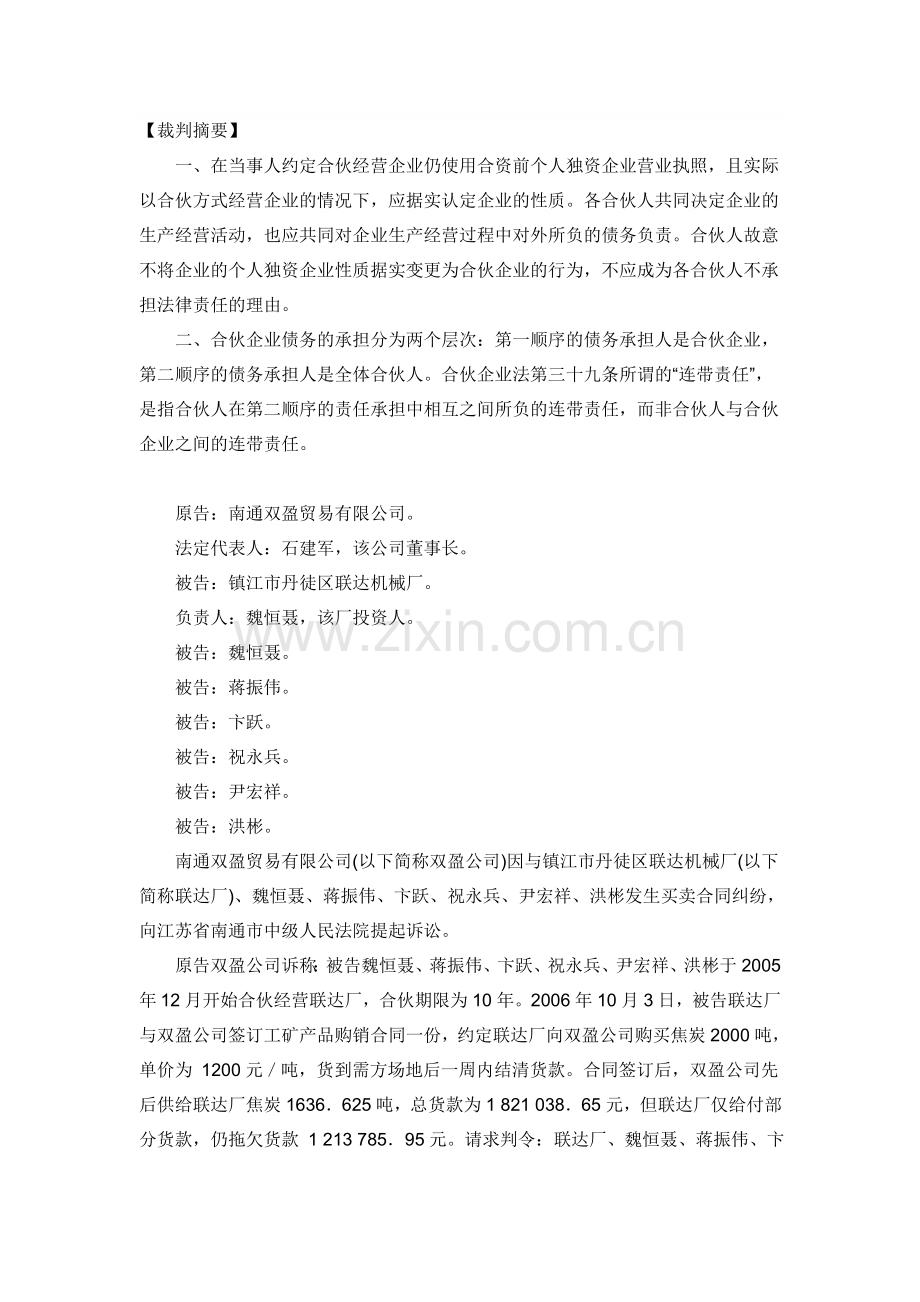 【裁判摘要】

一、在当事人约定合伙经营企业仍使用合资前个人独资企业营业执照，且实际以合伙方式经营企业的情况下，应据实认定企业的性质。各合伙人共同决定企业的生产经营活动，也应共同对企业生产经营过程中对外所负的债务负责。合伙人故意不将企业的个人独资企业性质据实变更为合伙企业的行为，不应成为各合伙人不承担法律责任的理由。

二、合伙企业债务的承担分为两个层次：第一顺序的债务承担人是合伙企业，第二顺序的债务承担人是全体合伙人。合伙企业法第三十九条所谓的“连带责任”，是指合伙人在第二顺序的责任承担中相互之间所负的连带责任，而非合伙人与合伙企业之间的连带责任。

原告：南通双盈贸易有限公司。

法定代表人：石建军，该公司董事长。

被告：镇江市丹徒区联达机械厂。

负责人：魏恒聂，该厂投资人。

被告：魏恒聂。

被告：蒋振伟。

被告：卞跃。

被告：祝永兵。

被告：尹宏祥。

被告：洪彬。

南通双盈贸易有限公司(以下简称双盈公司)因与镇江市丹徒区联达机械厂(以下简称联达厂)、魏恒聂、蒋振伟、卞跃、祝永兵、尹宏祥、洪彬发生买卖合同纠纷，向江苏省南通市中级人民法院提起诉讼。

原告双盈公司诉称：被告魏恒聂、蒋振伟、卞跃、祝永兵、尹宏祥、洪彬于2005年12月开始合伙经营联达厂，合伙期限为10年。2006年10月3日，被告联达厂与双盈公司签订工矿产品购销合同一份，约定联达厂向双盈公司购买焦炭2000吨，单价为1200元／吨，货到需方场地后一周内结清货款。合同签订后，双盈公司先后供给联达厂焦炭1636．625吨，总货款为1 821 038．65元，但联达厂仅给付部分货款，仍拖欠货款1 213 785．95元。请求判令：联达厂、魏恒聂、蒋振伟、卞

www.zixin.com.cn